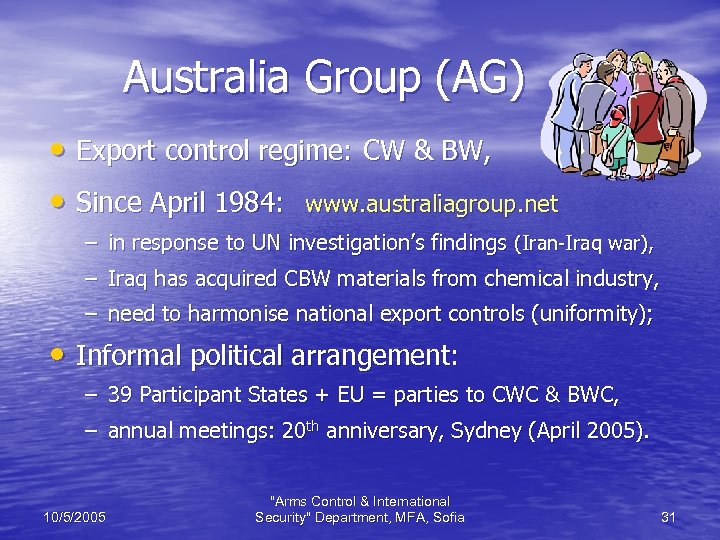 Australia Group (AG)

• Export control regime: CW & BW,

• Since April 1984: www.australiagroup.net

- in response to UN investigation's findings (Iran-Iraq war),

- Iraq has acquired CBW materials from chemical industry,

- need to harmonise national export controls (uniformity);

• Informal political arrangement:

- 39 Participant States + EU = parties to CWC & BWC,

- annual meetings: 20th anniversary, Sydney (April 2005).

10/5/2005

"Arms Control & International Security" Department, MFA, Sofia

31